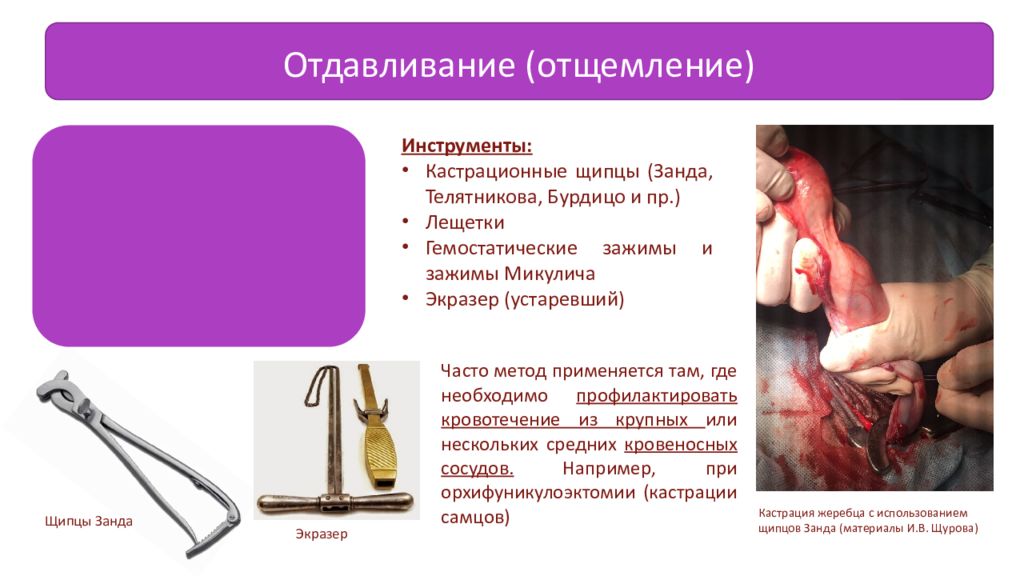 Отдавливание (отщемление)

Инструменты:
• Кастрационные щипцы (Занда, Телятникова, Бурдицо и пр.)
• Лещетки
• Гемостатические зажимы и зажимы Микулича
• Экразер (устаревший)

Часто метод применяется там, где необходимо профилактировать кровотечение из крупных или нескольких средних кровеносных сосудов. Например, при орхифуникулоэктомии (кастрации самцов)

Щипцы Занда

Экразер

Кастрация жеребца с использованием щипцов Занда (материалы И.В. Щурова)